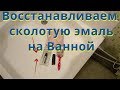 Восстанавливаем сколотую эмаль на Ванной